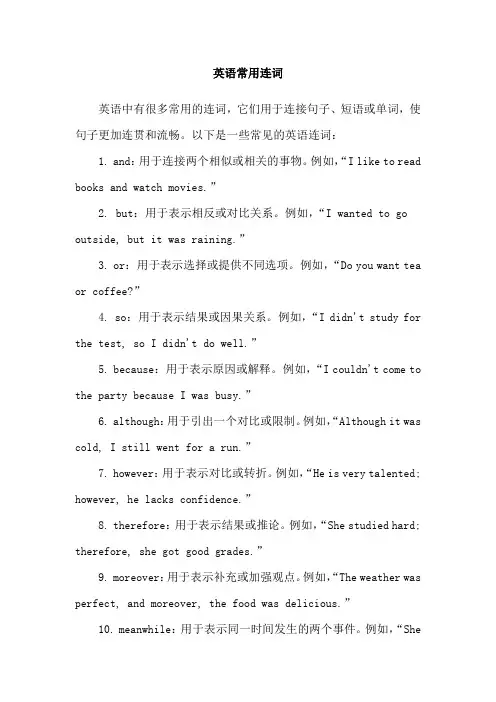 英语常用连词

英语中有很多常用的连词，它们用于连接句子、短语或单词，使句子更加连贯和流畅。以下是一些常见的英语连词：

1. and：用于连接两个相似或相关的事物。例如，“I like to read books and watch movies.”

2. but：用于表示相反或对比关系。例如，“I wanted to go outside, but it was raining.”

3. or：用于表示选择或提供不同选项。例如，“Do you want tea or coffee?”

4. so：用于表示结果或因果关系。例如，“I didn't study for the test, so I didn't do well.”

5. because：用于表示原因或解释。例如，“I couldn't come to the party because I was busy.”

6. although：用于引出一个对比或限制。例如，“Although it was cold, I still went for a run.”

7. however：用于表示对比或转折。例如，“He is very talented; however, he lacks confidence.”

8. therefore：用于表示结果或推论。例如，“She studied hard; therefore, she got good grades.”

9. moreover：用于表示补充或加强观点。例如，“The weather was perfect, and moreover, the food was delicious.”

10. meanwhile：用于表示同一时间发生的两个事件。例如，“She